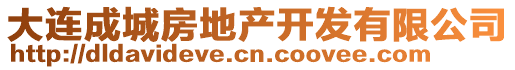 大连成城房地产开发有限公司
http://dldavideve.cn.coovee.com